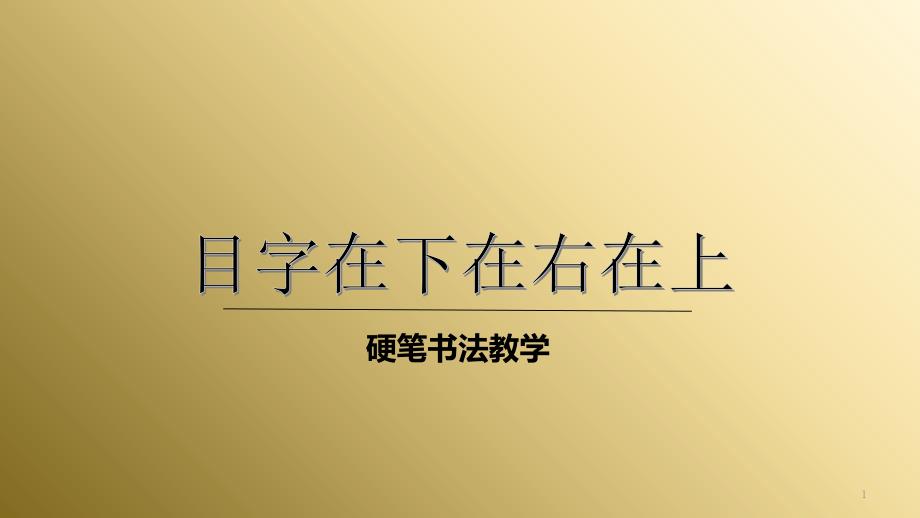 目字在下在右在上

硬笔书法教学

1